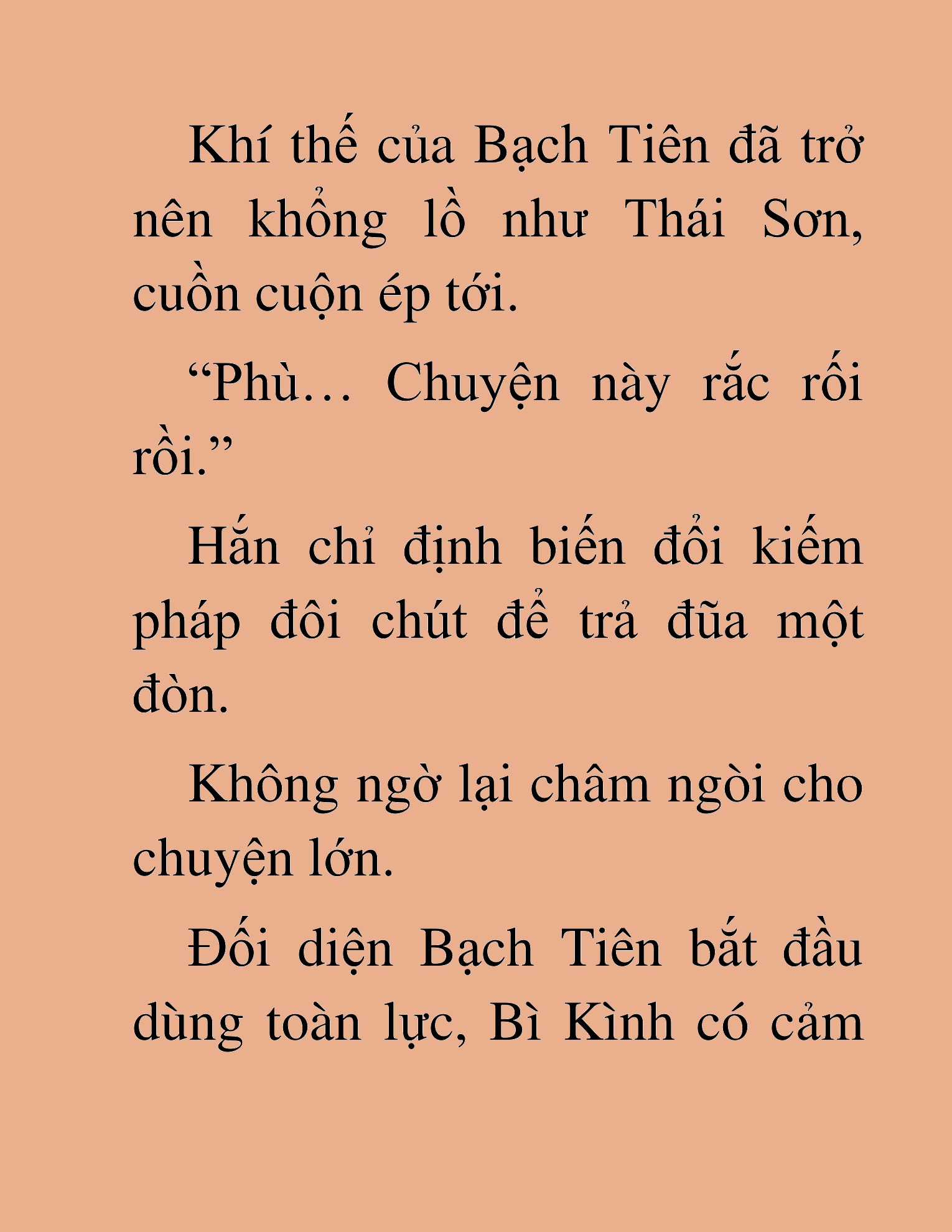 Khí thế của Bạch Tiên đã trở nên khổng lồ như Thái Sơn, cuồn cuộn ép tới.

“Phù… Chuyện này rắc rối rồi.”

Hắn chỉ định biến đổi kiếm pháp đôi chút để trả đũa một đòn.

Không ngờ lại châm ngòi cho chuyện lớn.

Đối diện Bạch Tiên bắt đầu dùng toàn lực, Bì Kình có cảm